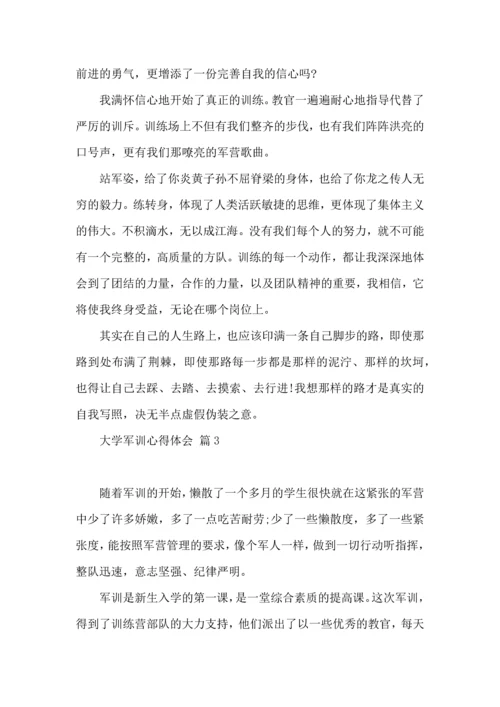 前进的勇气，更增添了一份完善自我的信心吗?

我满怀信心地开始了真正的训练。教官一遍遍耐心地指导代替了严厉的训斥。训练场上不但有我们整齐的步伐，也有我们阵阵洪亮的口号声，更有我们那嘹亮的军营歌曲。

站军姿，给了你炎黄子孙不屈脊梁的身体，也给了你龙之传人无穷的毅力。练转身，体现了人类活跃敏捷的思维，更体现了集体主义的伟大。不积滴水，无以成江海。没有我们每个人的努力，就不可能有一个完整的，高质量的方队。训练的每一个动作，都让我深深地体会到了团结的力量，合作的力量，以及团队精神的重要，我相信，它将使我终身受益，无论在哪个岗位上。

其实在自己的人生路上，也应该印满一条自己脚步的路，即使那路到处布满了荆棘，即使那路每一步都是那样的泥泞、那样的坎坷，也得让自己去踩、去踏、去摸索、去行进!我想那样的路才是真实的自我写照，决无半点虚假伪装之意。

大学军训心得体会 篇3

随着军训的开始，懒散了一个多月的学生很快就在这紧张的军营中少了许多娇嫩，多了一点吃苦耐劳;少了一些懒散度，多了一些紧张度，能按照军营管理的要求，像个军人一样，做到一切行动听指挥，整队迅速，意志坚强、纪律严明。

军训是新生入学的第一课，是一堂综合素质的提高课。这次军训，得到了训练营部队的大力支持，他们派出了以一些优秀的教官，每天